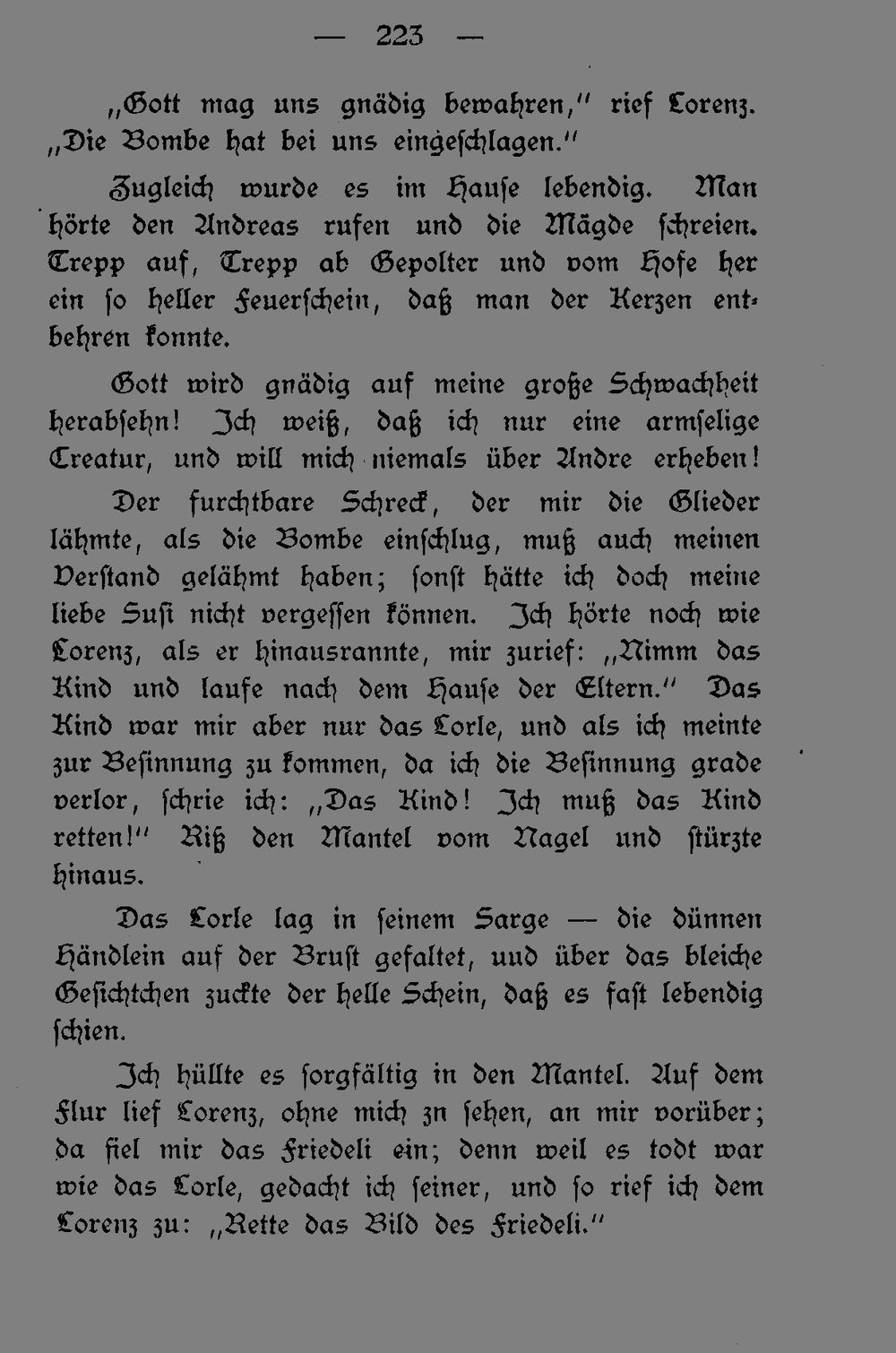 — 223 —

„Gott mag uns gnädig bewahren,“ rief Lorenz. „Die Bombe hat bei uns eingeschlagen.“

Zugleich wurde es im Hause lebendig. Man hörte den Andreas rufen und die Mägde schreien. Trepp auf, Trepp ab Gepolter und vom Hofe her ein so heller Feuerschein, daß man der Kerzen entbehren konnte.

Gott wird gnädig auf meine große Schwachheit herabsehn! Ich weiß, daß ich nur eine armselige Creatur, und will mich niemals über Andre erheben!

Der furchtbare Schreck, der mir die Glieder lähmte, als die Bombe einschlug, muß auch meinen Verstand gelähmt haben; sonst hätte ich doch meine liebe Susi nicht vergessen können. Ich hörte noch wie Lorenz, als er hinausrannte, mir zurief: „Nimm das Kind und laufe nach dem Hause der Eltern.“ Das Kind war mir aber nur das Lorle, und als ich meinte zur Besinnung zu kommen, da ich die Besinnung grade verlor, schrie ich: „Das Kind! Ich muß das Kind retten!“ Riß den Mantel vom Nagel und stürzte hinaus.

Das Lorle lag in seinem Sarge — die dünnen Händlein auf der Brust gefaltet, uud über das bleiche Gesichtchen zuckte der helle Schein, daß es fast lebendig schien.

Ich hüllte es sorgfältig in den Mantel. Auf dem Flur lief Lorenz, ohne mich zn sehen, an mir vorüber; da fiel mir das Friedeli ein; denn weil es todt war wie das Lorle, gedacht ich seiner, und so rief ich dem Lorenz zu: „Rette das Bild des Friedeli.“